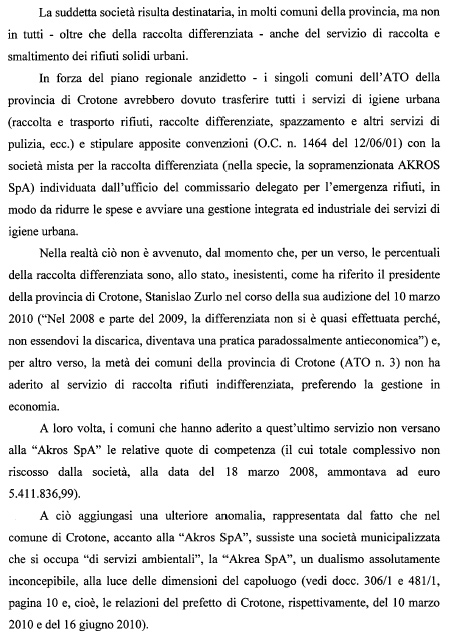 La suddetta società risulta destinataria, in molti comuni della provincia, ma non in tutti - oltre che della raccolta differenziata - anche del servizio di raccolta e smaltimento dei rifiuti solidi urbani.

In forza del piano regionale anzidetto - i singoli comuni dell'ATO della provincia di Crotone avrebbero dovuto trasferire tutti i servizi di igiene urbana (raccolta e trasporto rifiuti, raccolte differenziate, spazzamento e altri servizi di pulizia, ecc.) e stipulare apposite convenzioni (O.C. n. 1464 del 12/06/01) con la società mista per la raccolta differenziata (nella specie, la sopramenzionata AKROS SpA) individuata dall'ufficio del commissario delegato per l'emergenza rifiuti, in modo da ridurre le spese e avviare una gestione integrata ed industriale dei servizi di igiene urbana.

Nella realtà ciò non è avvenuto, dal momento che, per un verso, le percentuali della raccolta differenziata sono, allo stato, inesistenti, come ha riferito il presidente della provincia di Crotone, Stanislao Zurlo nel corso della sua audizione del 10 marzo 2010 ("Nel 2008 e parte del 2009, la differenziata non si è quasi effettuata perché, non essendovi la discarica, diventava una pratica paradossalmente antieconomica") e, per altro verso, la metà dei comuni della provincia di Crotone (ATO n. 3) non ha aderito al servizio di raccolta rifiuti indifferenziata, preferendo la gestione in economia.

A loro volta, i comuni che hanno aderito a quest'ultimo servizio non versano alla "Akros SpA" le relative quote di competenza (il cui totale complessivo non riscosso dalla società, alla data del 18 marzo 2008, ammontava ad euro 5.411.836,99).

A ciò aggiungasi una ulteriore anomalia, rappresentata dal fatto che nel comune di Crotone, accanto alla "Akros SpA", sussiste una società municipalizzata che si occupa "di servizi ambientali", la "Akrea SpA", un dualismo assolutamente inconcepibile, alla luce delle dimensioni del capoluogo (vedi docc. 306/1 e 481/1, pagina 10 e, cioè, le relazioni del prefetto di Crotone, rispettivamente, del 10 marzo 2010 e del 16 giugno 2010).